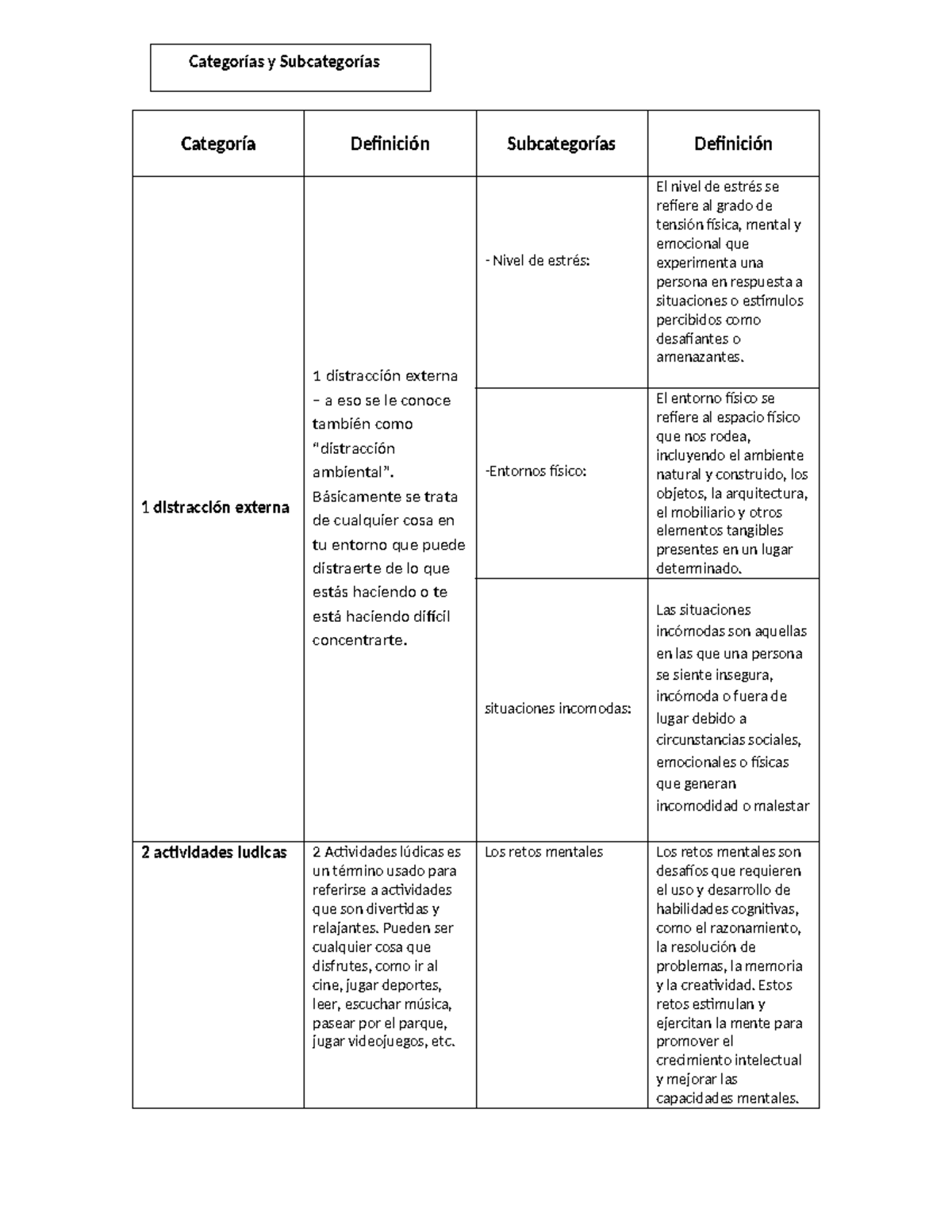 Categorías y Subcategorías

| Categoría | Definición | Subcategorías | Definición |
|---|---|---|---|
| 1 distracción externa | 1 distracción externa – a eso se le conoce también como "distracción ambiental". Básicamente se trata de cualquier cosa en tu entorno que puede distraerte de lo que estás haciendo o te está haciendo difícil concentrarte. | - Nivel de estrés: | El nivel de estrés se refiere al grado de tensión física, mental y emocional que experimenta una persona en respuesta a situaciones o estímulos percibidos como desafiantes o amenazantes. |
| | | -Entornos físico: | El entorno físico se refiere al espacio físico que nos rodea, incluyendo el ambiente natural y construido, los objetos, la arquitectura, el mobiliario y otros elementos tangibles presentes en un lugar determinado. |
| | | situaciones incomodas: | Las situaciones incómodas son aquellas en las que una persona se siente insegura, incómoda o fuera de lugar debido a circunstancias sociales, emocionales o físicas que generan incomodidad o malestar |
| 2 actividades ludicas | 2 Actividades lúdicas es un término usado para referirse a actividades que son divertidas y relajantes. Pueden ser cualquier cosa que disfrutes, como ir al cine, jugar deportes, leer, escuchar música, pasear por el parque, jugar videojuegos, etc. | Los retos mentales | Los retos mentales son desafíos que requieren el uso y desarrollo de habilidades cognitivas, como el razonamiento, la resolución de problemas, la memoria y la creatividad. Estos retos estimulan y ejercitan la mente para promover el crecimiento intelectual y mejorar las capacidades mentales. |